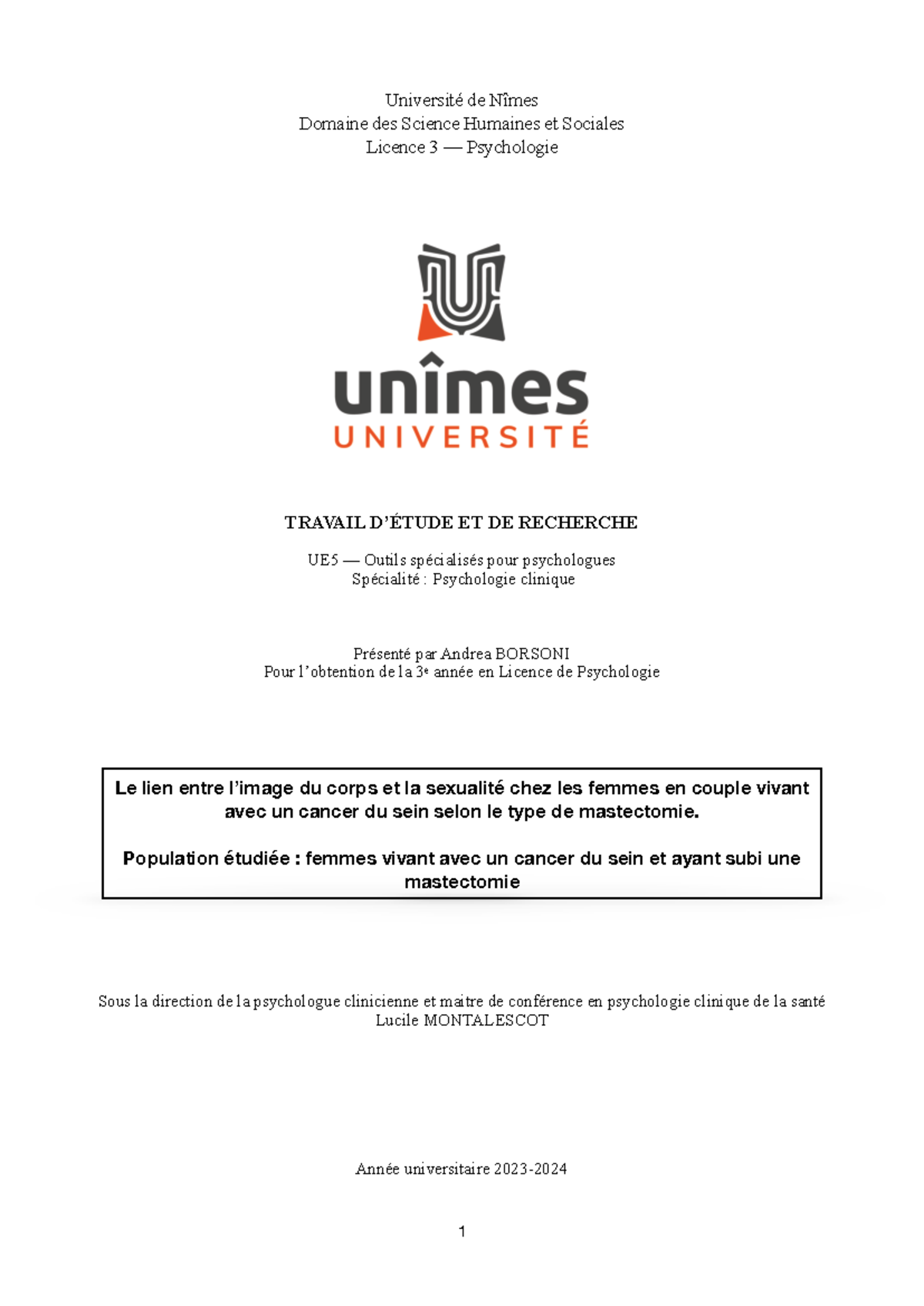 Université de Nîmes
Domaine des Science Humaines et Sociales
Licence 3 — Psychologie

unîmes
UNIVERSITÉ

TRAVAIL D'ÉTUDE ET DE RECHERCHE

UE5 — Outils spécialisés pour psychologues
Spécialité : Psychologie clinique

Présenté par Andrea BORSONI
Pour l'obtention de la 3e année en Licence de Psychologie

Le lien entre l'image du corps et la sexualité chez les femmes en couple vivant avec un cancer du sein selon le type de mastectomie.

Population étudiée : femmes vivant avec un cancer du sein et ayant subi une mastectomie

Sous la direction de la psychologue clinicienne et maitre de conférence en psychologie clinique de la santé
Lucile MONTALESCOT

Année universitaire 2023-2024

1